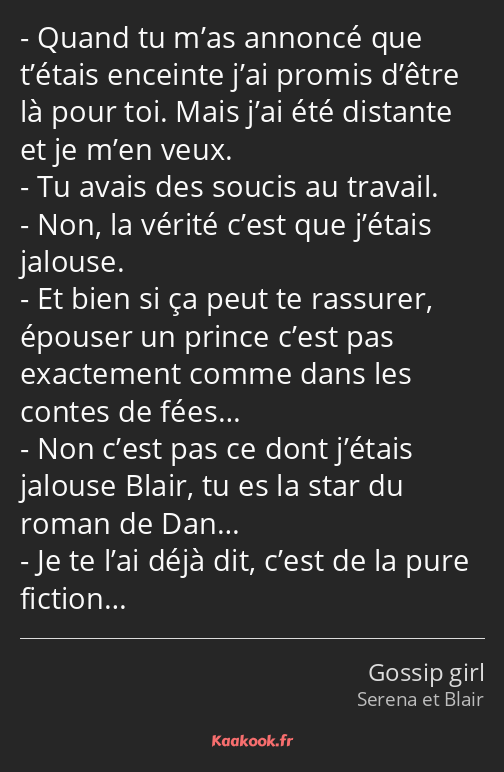 - Quand tu m’as annoncé que t’étais enceinte j’ai promis d’être là pour toi. Mais j’ai été distante et je m’en veux.
- Tu avais des soucis au travail.
- Non, la vérité c’est que j’étais jalouse.
- Et bien si ça peut te rassurer, épouser un prince c’est pas exactement comme dans les contes de fées…
- Non c’est pas ce dont j’étais jalouse Blair, tu es la star du roman de Dan…
- Je te l’ai déjà dit, c’est de la pure fiction…

Gossip girl
Serena et Blair

Kaakook.fr